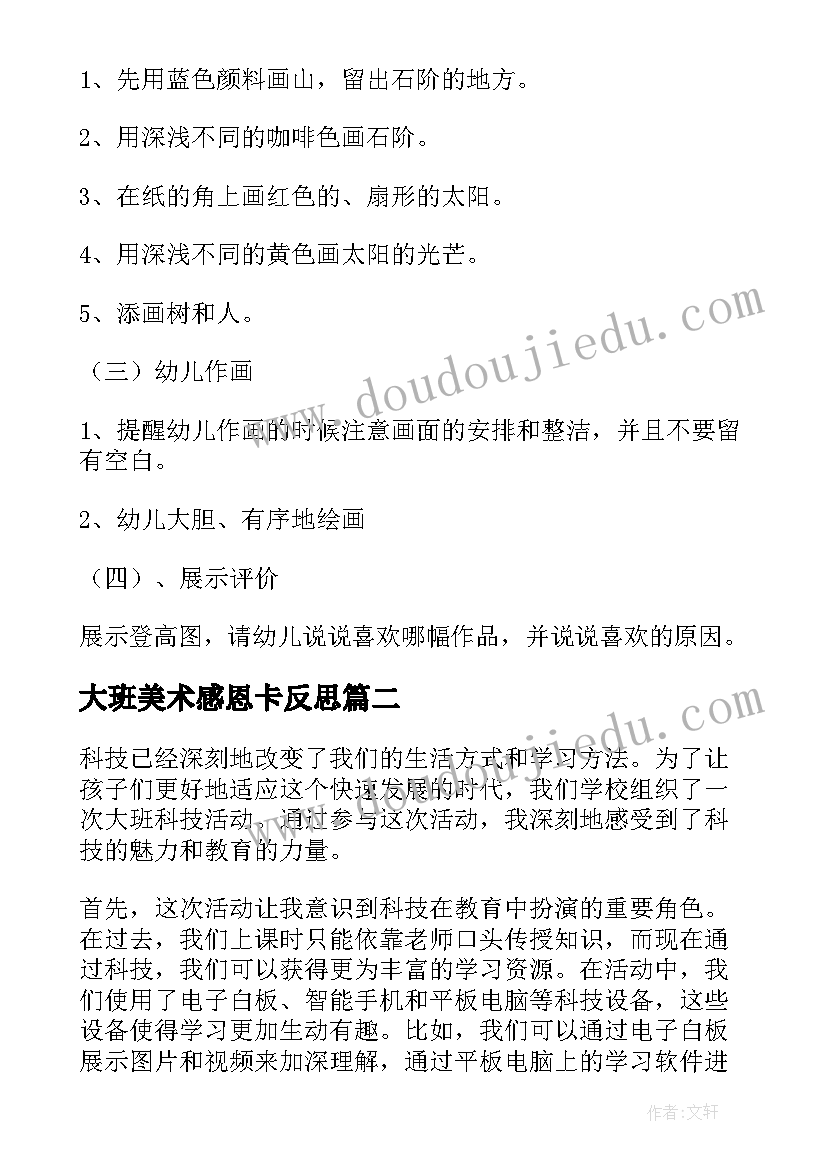 1、先用蓝色颜料画山，留出石阶的地方。

2、用深浅不同的咖啡色画石阶。

3、在纸的角上画红色的、扇形的太阳。

4、用深浅不同的黄色画太阳的光芒。

5、添画树和人。

（三）幼儿作画

1、提醒幼儿作画的时候注意画面的安排和整洁，并且不要留有空白。

2、幼儿大胆、有序地绘画

（四）、展示评价

展示登高图，请幼儿说说喜欢哪幅作品，并说说喜欢的原因。

大班美术感恩卡反思篇二

科技已经深刻地改变了我们的生活方式和学习方法。为了让孩子们更好地适应这个快速发展的时代，我们学校组织了一次大班科技活动。通过参与这次活动，我深刻地感受到了科技的魅力和教育的力量。

首先，这次活动让我意识到科技在教育中扮演的重要角色。在过去，我们上课时只能依靠老师口头传授知识，而现在通过科技，我们可以获得更为丰富的学习资源。在活动中，我们使用了电子白板、智能手机和平板电脑等科技设备，这些设备使得学习更加生动有趣。比如，我们可以通过电子白板展示图片和视频来加深理解，通过平板电脑上的学习软件进

www.doudoujiedu.com

www.doudoujiedu.com

作者：文轩